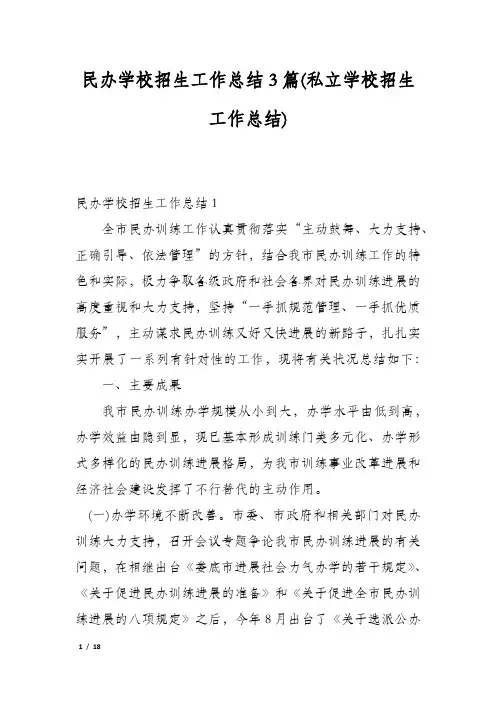 民办学校招生工作总结3篇(私立学校招生工作总结)

民办学校招生工作总结1

全市民办训练工作认真贯彻落实“主动鼓舞、大力支持、正确引导、依法管理”的方针，结合我市民办训练工作的特色和实际，极力争取各级政府和社会各界对民办训练进展的高度重视和大力支持，坚持“一手抓规范管理、一手抓优质服务”，主动谋求民办训练又好又快进展的新路子，扎扎实实开展了一系列有针对性的工作，现将有关状况总结如下：

一、主要成果

我市民办训练办学规模从小到大，办学水平由低到高，办学效益由隐到显，现已基本形成训练门类多元化、办学形式多样化的民办训练进展格局，为我市训练事业改革进展和经济社会建设发挥了不行替代的主动作用。

(一)办学环境不断改善。市委、市政府和相关部门对民办训练大力支持，召开会议专题争论我市民办训练进展的有关问题，在相继出台《娄底市进展社会力气办学的若干规定》、《关于促进民办训练进展的准备》和《关于促进全市民办训练进展的八项规定》之后，今年8月出台了《关于选派公办

1 / 18